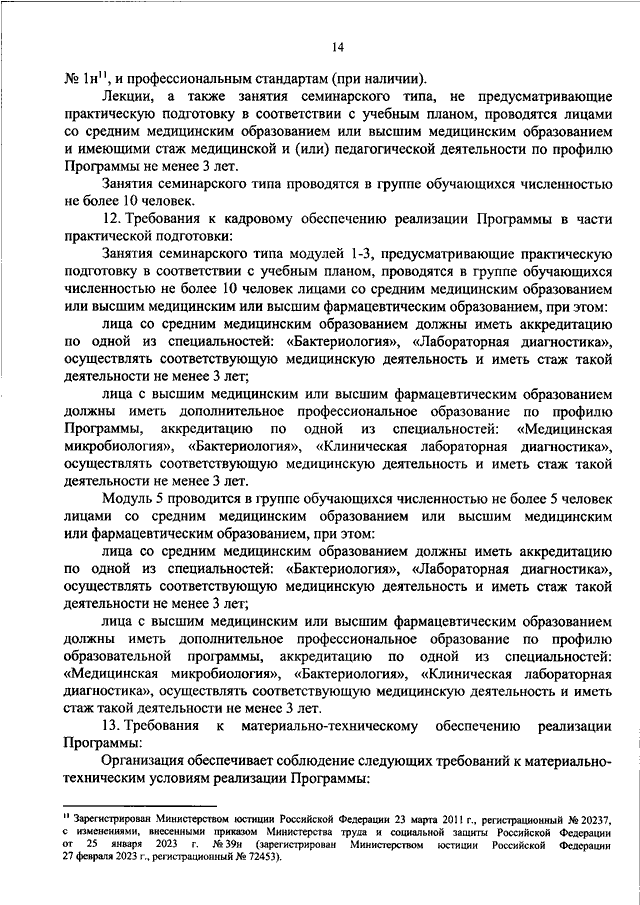 14

№ 1н$^{11}$, и профессиональным стандартам (при наличии).

Лекции, а также занятия семинарского типа, не предусматривающие практическую подготовку в соответствии с учебным планом, проводятся лицами со средним медицинским образованием или высшим медицинским образованием и имеющими стаж медицинской и (или) педагогической деятельности по профилю Программы не менее 3 лет.

Занятия семинарского типа проводятся в группе обучающихся численностью не более 10 человек.

12. Требования к кадровому обеспечению реализации Программы в части практической подготовки:

Занятия семинарского типа модулей 1-3, предусматривающие практическую подготовку в соответствии с учебным планом, проводятся в группе обучающихся численностью не более 10 человек лицами со средним медицинским образованием или высшим медицинским или высшим фармацевтическим образованием, при этом:

лица со средним медицинским образованием должны иметь аккредитацию по одной из специальностей: «Бактериология», «Лабораторная диагностика», осуществлять соответствующую медицинскую деятельность и иметь стаж такой деятельности не менее 3 лет;

лица с высшим медицинским или высшим фармацевтическим образованием должны иметь дополнительное профессиональное образование по профилю Программы, аккредитацию по одной из специальностей: «Медицинская микробиология», «Бактериология», «Клиническая лабораторная диагностика», осуществлять соответствующую медицинскую деятельность и иметь стаж такой деятельности не менее 3 лет.

Модуль 5 проводится в группе обучающихся численностью не более 5 человек лицами со средним медицинским образованием или высшим медицинским или фармацевтическим образованием, при этом:

лица со средним медицинским образованием должны иметь аккредитацию по одной из специальностей: «Бактериология», «Лабораторная диагностика», осуществлять соответствующую медицинскую деятельность и иметь стаж такой деятельности не менее 3 лет;

лица с высшим медицинским или высшим фармацевтическим образованием должны иметь дополнительное профессиональное образование по профилю образовательной программы, аккредитацию по одной из специальностей: «Медицинская микробиология», «Бактериология», «Клиническая лабораторная диагностика», осуществлять соответствующую медицинскую деятельность и иметь стаж такой деятельности не менее 3 лет.

13. Требования к материально-техническому обеспечению реализации Программы:

Организация обеспечивает соблюдение следующих требований к материально-техническим условиям реализации Программы:

$^{11}$ Зарегистрирован Министерством юстиции Российской Федерации 23 марта 2011 г., регистрационный № 20237, с изменениями, внесенными приказом Министерства труда и социальной защиты Российской Федерации от 25 января 2023 г. № 39н (зарегистрирован Министерством юстиции Российской Федерации 27 февраля 2023 г., регистрационный № 72453).